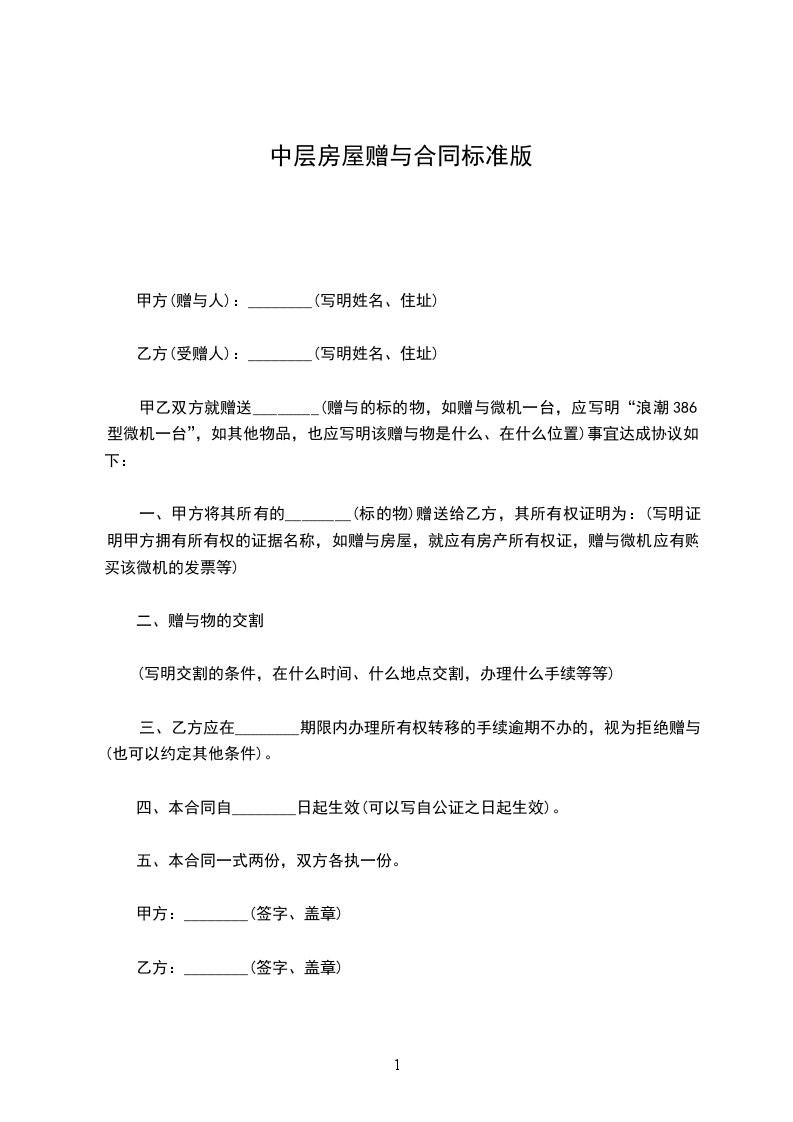 中层房屋赠与合同标准版

甲方(赠与人)：________(写明姓名、住址)

乙方(受赠人)：________(写明姓名、住址)

甲乙双方就赠送________(赠与的标的物，如赠与微机一台，应写明“浪潮386型微机一台”，如其他物品，也应写明该赠与物是什么、在什么位置)事宜达成协议如下：

一、甲方将其所有的________(标的物)赠送给乙方，其所有权证明为：(写明证明甲方拥有所有权的证据名称，如赠与房屋，就应有房产所有权证，赠与微机应有购买该微机的发票等)

二、赠与物的交割

(写明交割的条件，在什么时间、什么地点交割，办理什么手续等等)

三、乙方应在________期限内办理所有权转移的手续逾期不办的，视为拒绝赠与(也可以约定其他条件)。

四、本合同自________日起生效(可以写自公证之日起生效)。

五、本合同一式两份，双方各执一份。

甲方：________(签字、盖章)

乙方：________(签字、盖章)

1